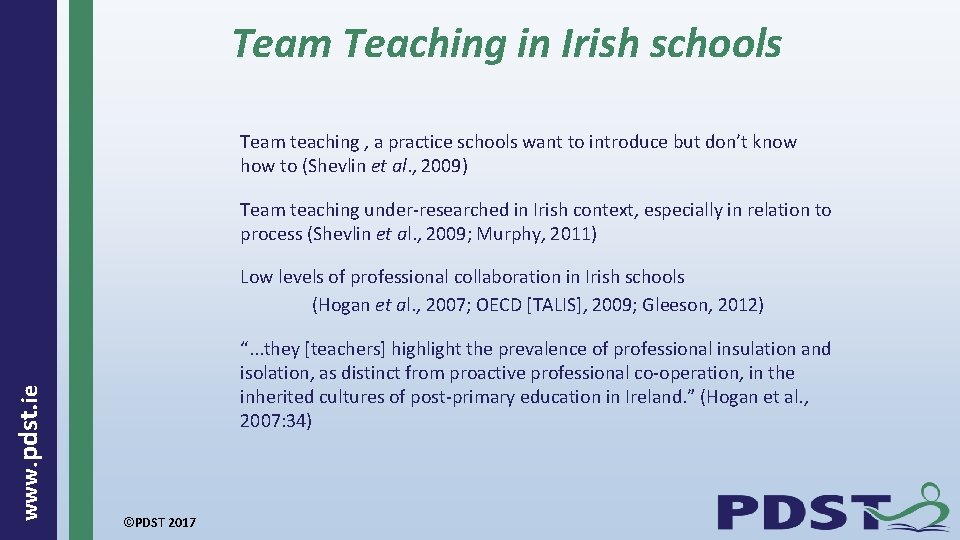 Team Teaching in Irish schools

Team teaching , a practice schools want to introduce but don't know how to (Shevlin et al., 2009)

Team teaching under-researched in Irish context, especially in relation to process (Shevlin et al., 2009; Murphy, 2011)

Low levels of professional collaboration in Irish schools
(Hogan et al., 2007; OECD [TALIS], 2009; Gleeson, 2012)

"...they [teachers] highlight the prevalence of professional insulation and isolation, as distinct from proactive professional co-operation, in the inherited cultures of post-primary education in Ireland." (Hogan et al., 2007:34)

www.pdst.ie

©PDST 2017

PDST